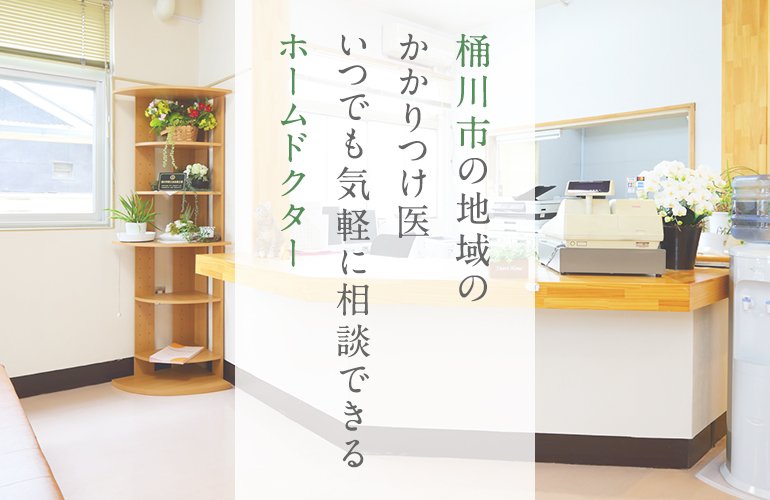 桶川市の地域の
かかりつけ医
いつでも気軽に相談できる
ホームドクター